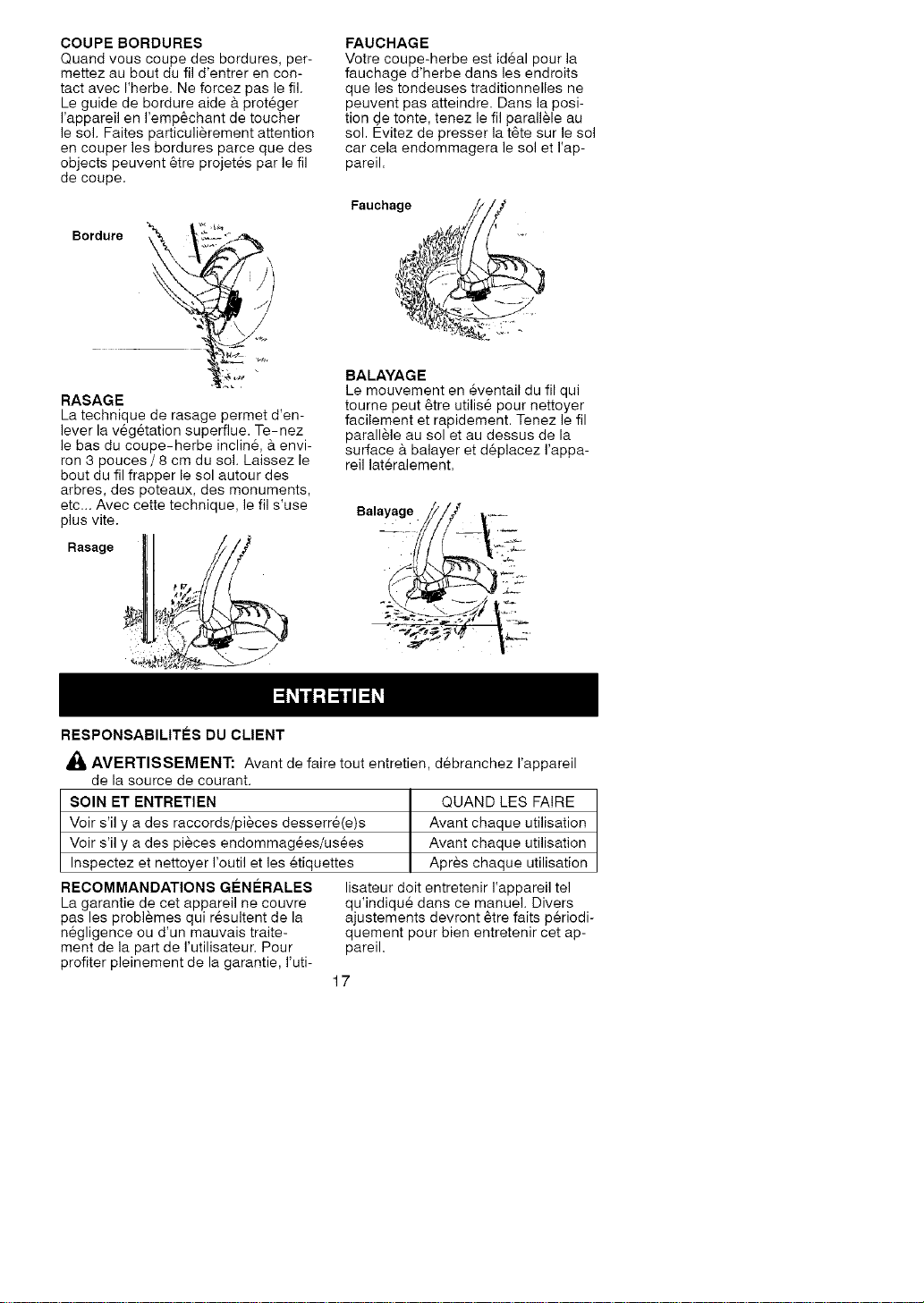 COUPE BORDURES
Quand vous coupe des bordures, permettez au bout du fil d'entrer en contact avec l'herbe. Ne forcez pas le fil. Le guide de bordure aide à protéger l'appareil en l'empêchant de toucher le sol. Faites particulièrement attention en couper les bordures parce que des objects peuvent être projetés par le fil de coupe.

Bordure

RASAGE
La technique de rasage permet d'enlever la végétation superflue. Te-nez le bas du coupe-herbe incliné, à environ 3 pouces / 8 cm du sol. Laissez le bout du fil frapper le sol autour des arbres, des poteaux, des monuments, etc... Avec cette technique, le fil s'use plus vite.

Rasage

FAUCHAGE
Votre coupe-herbe est idéal pour la fauchage d'herbe dans les endroits que les tondeuses traditionnelles ne peuvent pas atteindre. Dans la position de tonte, tenez le fil parallèle au sol. Évitez de presser la tête sur le sol car cela endommagera le sol et l'appareil.

Fauchage

BALAYAGE
Le mouvement en éventail du fil qui tourne peut être utilisé pour nettoyer facilement et rapidement. Tenez le fil parallèle au sol et au dessus de la surface à balayer et déplacez l'appareil latéralement.

Balayage

ENTRETIEN

RESPONSABILITÉS DU CLIENT

AVERTISSEMENT: Avant de faire tout entretien, débranchez l'appareil de la source de courant.

| SOIN ET ENTRETIEN | QUAND LES FAIRE |
|---|---|
| Voir s'il y a des raccords/pièces desserré(e)s | Avant chaque utilisation |
| Voir s'il y a des pièces endommagées/usées | Avant chaque utilisation |
| Inspectez et nettoyer l'outil et les étiquettes | Après chaque utilisation |

RECOMMANDATIONS GÉNÉRALES
La garantie de cet appareil ne couvre pas les problèmes qui résultent de la négligence ou d'un mauvais traitement de la part de l'utilisateur. Pour profiter pleinement de la garantie, l'utilisateur doit entretenir l'appareil tel qu'indiqué dans ce manuel. Divers ajustements devront être faits périodiquement pour bien entretenir cet appareil.

17